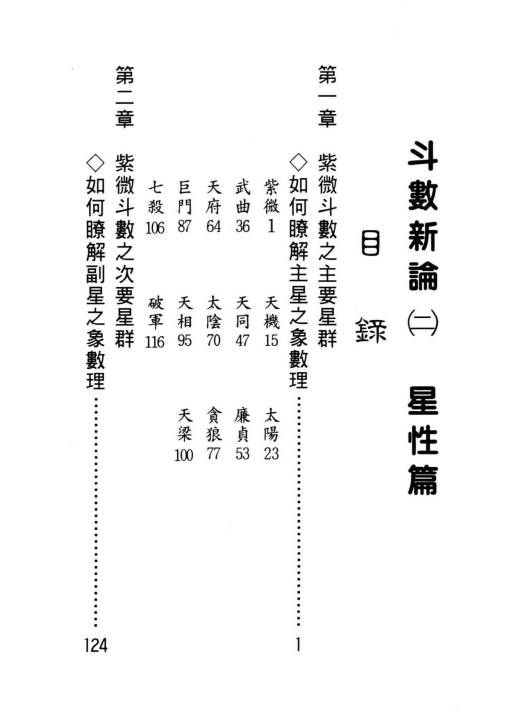 斗數新論(二) 星性篇

目錄

第一章 紫微斗數之主要星群

◇如何瞭解主星之象數理 1

紫微1 天機15 太陽23

武曲36 天同47 廉貞53

天府64 太陰70 貪狼77

巨門87 天相95 天梁100

七殺106 破軍116

第二章 紫微斗數之次要星群

◇如何瞭解副星之象數理 124